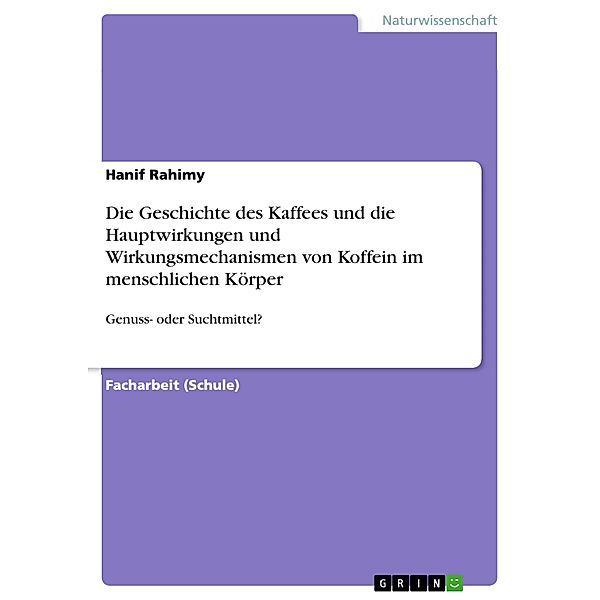 Naturwissenschaft

Hanif Rahimy

Die Geschichte des Kaffees und die Hauptwirkungen und Wirkungsmechanismen von Koffein im menschlichen Körper

Genuss- oder Suchtmittel?

Facharbeit (Schule)

GRIN